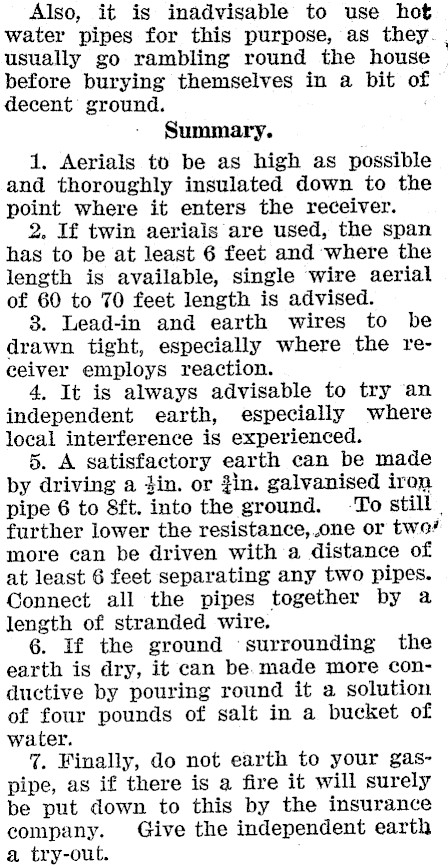 Also, it is inadvisable to use hot water pipes for this purpose, as they usually go rambling round the house before burying themselves in a bit of decent ground.

Summary.

1. Aerials to be as high as possible and thoroughly insulated down to the point where it enters the receiver.

2. If twin aerials are used, the span has to be at least 6 feet and where the length is available, single wire aerial of 60 to 70 feet length is advised.

3. Lead-in and earth wires to be drawn tight, especially where the receiver employs reaction.

4. It is always advisable to try an independent earth, especially where local interference is experienced.

5. A satisfactory earth can be made by driving a $\frac{1}{2}$in. or $\frac{3}{4}$in. galvanised iron pipe 6 to 8ft. into the ground. To still further lower the resistance, one or two more can be driven with a distance of at least 6 feet separating any two pipes. Connect all the pipes together by a length of stranded wire.

6. If the ground surrounding the earth is dry, it can be made more conductive by pouring round it a solution of four pounds of salt in a bucket of water.

7. Finally, do not earth to your gaspipe, as if there is a fire it will surely be put down to this by the insurance company. Give the independent earth a try-out.